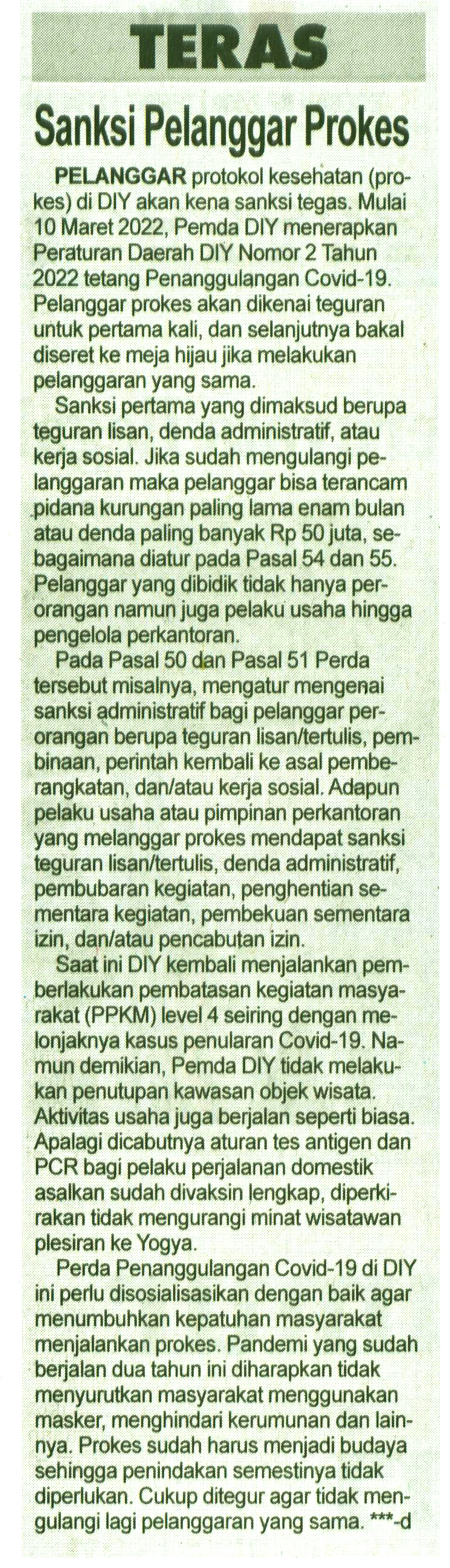 TERAS

Sanksi Pelanggar Prokes

PELANGGAR protokol kesehatan (prokes) di DIY akan kena sanksi tegas. Mulai 10 Maret 2022, Pemda DIY menerapkan Peraturan Daerah DIY Nomor 2 Tahun 2022 tetang Penanggulangan Covid-19. Pelanggar prokes akan dikenai teguran untuk pertama kali, dan selanjutnya bakal diseret ke meja hijau jika melakukan pelanggaran yang sama.

Sanksi pertama yang dimaksud berupa teguran lisan, denda administratif, atau kerja sosial. Jika sudah mengulangi pelanggaran maka pelanggar bisa terancam pidana kurungan paling lama enam bulan atau denda paling banyak Rp 50 juta, sebagaimana diatur pada Pasal 54 dan 55. Pelanggar yang dibidik tidak hanya perorangan namun juga pelaku usaha hingga pengelola perkantoran.

Pada Pasal 50 dan Pasal 51 Perda tersebut misalnya, mengatur mengenai sanksi administratif bagi pelanggar perorangan berupa teguran lisan/tertulis, pembinaan, perintah kembali ke asal pemberangkatan, dan/atau kerja sosial. Adapun pelaku usaha atau pimpinan perkantoran yang melanggar prokes mendapat sanksi teguran lisan/tertulis, denda administratif, pembubaran kegiatan, penghentian sementara kegiatan, pembekuan sementara izin, dan/atau pencabutan izin.

Saat ini DIY kembali menjalankan pemberlakukan pembatasan kegiatan masyarakat (PPKM) level 4 seiring dengan melonjaknya kasus penularan Covid-19. Namun demikian, Pemda DIY tidak melakukan penutupan kawasan objek wisata. Aktivitas usaha juga berjalan seperti biasa. Apalagi dicabutnya aturan tes antigen dan PCR bagi pelaku perjalanan domestik asalkan sudah divaksin lengkap, diperkirakan tidak mengurangi minat wisatawan plesiran ke Yogya.

Perda Penanggulangan Covid-19 di DIY ini perlu disosialisasikan dengan baik agar menumbuhkan kepatuhan masyarakat menjalankan prokes. Pandemi yang sudah berjalan dua tahun ini diharapkan tidak menyurutkan masyarakat menggunakan masker, menghindari kerumunan dan lainnya. Prokes sudah harus menjadi budaya sehingga penindakan semestinya tidak diperlukan. Cukup ditegur agar tidak mengulangi lagi pelanggaran yang sama. ***-d